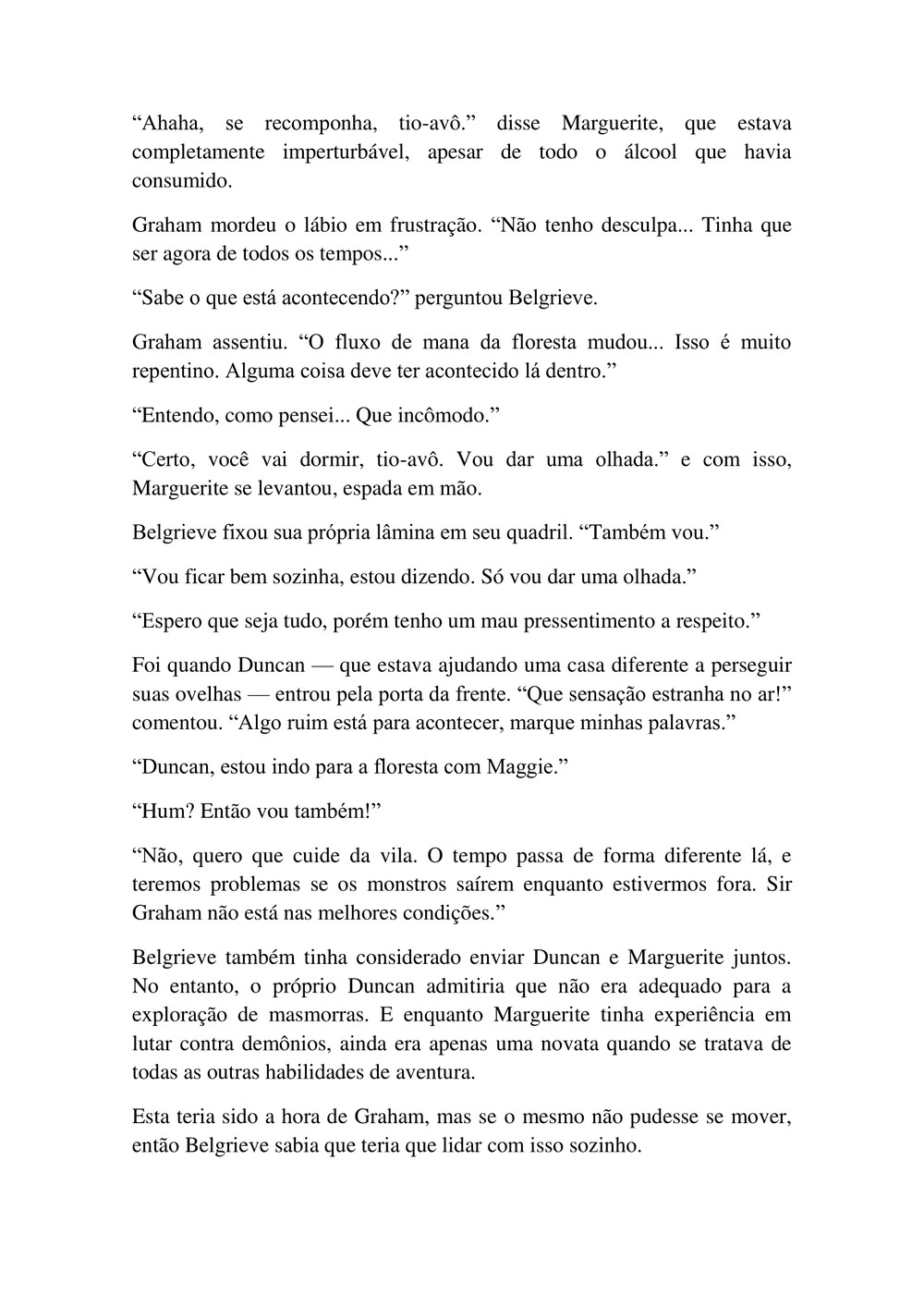 “Ahaha, se recomponha, tio-avô.” disse Marguerite, que estava completamente imperturbável, apesar de todo o álcool que havia consumido.

Graham mordeu o lábio em frustração. “Não tenho desculpa... Tinha que ser agora de todos os tempos...”

“Sabe o que está acontecendo?” perguntou Belgrieve.

Graham assentiu. “O fluxo de mana da floresta mudou... Isso é muito repentino. Alguma coisa deve ter acontecido lá dentro.”

“Entendo, como pensei... Que incômodo.”

“Certo, você vai dormir, tio-avô. Vou dar uma olhada.” e com isso, Marguerite se levantou, espada em mão.

Belgrieve fixou sua própria lâmina em seu quadril. “Também vou.”

“Vou ficar bem sozinha, estou dizendo. Só vou dar uma olhada.”

“Espero que seja tudo, porém tenho um mau pressentimento a respeito.”

Foi quando Duncan — que estava ajudando uma casa diferente a perseguir suas ovelhas — entrou pela porta da frente. “Que sensação estranha no ar!” comentou. “Algo ruim está para acontecer, marque minhas palavras.”

“Duncan, estou indo para a floresta com Maggie.”

“Hum? Então vou também!”

“Não, quero que cuide da vila. O tempo passa de forma diferente lá, e teremos problemas se os monstros saírem enquanto estivermos fora. Sir Graham não está nas melhores condições.”

Belgrieve também tinha considerado enviar Duncan e Marguerite juntos. No entanto, o próprio Duncan admitiria que não era adequado para a exploração de masmorras. E enquanto Marguerite tinha experiência em lutar contra demônios, ainda era apenas uma novata quando se tratava de todas as outras habilidades de aventura.

Esta teria sido a hora de Graham, mas se o mesmo não pudesse se mover, então Belgrieve sabia que teria que lidar com isso sozinho.